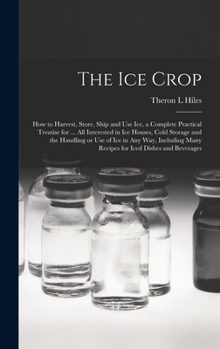 The Ice Crop

Theron L Hiles

How to Harvest, Store, Ship and Use Ice, a Complete Practical Treatise for ... All Interested in Ice Houses, Cold Storage and the Handling or Use of Ice in Any Way, Including Many Recipes for Iced Dishes and Beverages